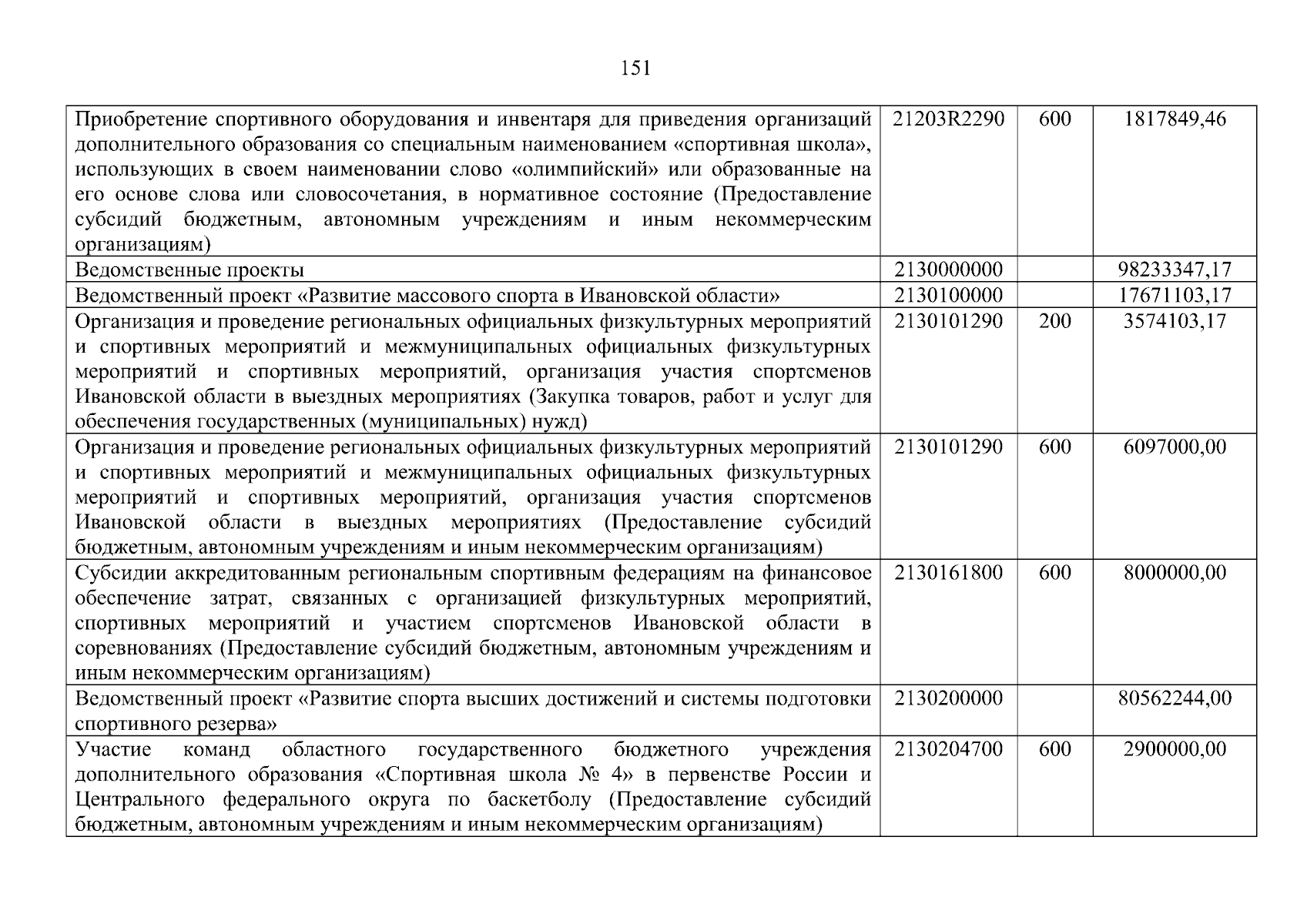 151

| | | | |
|---|---|---|---|
| Приобретение спортивного оборудования и инвентаря для приведения организаций дополнительного образования со специальным наименованием «спортивная школа», использующих в своем наименовании слово «олимпийский» или образованные на его основе слова или словосочетания, в нормативное состояние (Предоставление субсидий бюджетным, автономным учреждениям и иным некоммерческим организациям) | 21203R2290 | 600 | 1817849,46 |
| Ведомственные проекты | 2130000000 | | 98233347,17 |
| Ведомственный проект «Развитие массового спорта в Ивановской области» | 2130100000 | | 17671103,17 |
| Организация и проведение региональных официальных физкультурных мероприятий и спортивных мероприятий и межмуниципальных официальных физкультурных мероприятий и спортивных мероприятий, организация участия спортсменов Ивановской области в выездных мероприятиях (Закупка товаров, работ и услуг для обеспечения государственных (муниципальных) нужд) | 2130101290 | 200 | 3574103,17 |
| Организация и проведение региональных официальных физкультурных мероприятий и спортивных мероприятий и межмуниципальных официальных физкультурных мероприятий и спортивных мероприятий, организация участия спортсменов Ивановской области в выездных мероприятиях (Предоставление субсидий бюджетным, автономным учреждениям и иным некоммерческим организациям) | 2130101290 | 600 | 6097000,00 |
| Субсидии аккредитованным региональным спортивным федерациям на финансовое обеспечение затрат, связанных с организацией физкультурных мероприятий, спортивных мероприятий и участием спортсменов Ивановской области в соревнованиях (Предоставление субсидий бюджетным, автономным учреждениям и иным некоммерческим организациям) | 2130161800 | 600 | 8000000,00 |
| Ведомственный проект «Развитие спорта высших достижений и системы подготовки спортивного резерва» | 2130200000 | | 80562244,00 |
| Участие команд областного государственного бюджетного учреждения дополнительного образования «Спортивная школа № 4» в первенстве России и Центрального федерального округа по баскетболу (Предоставление субсидий бюджетным, автономным учреждениям и иным некоммерческим организациям) | 2130204700 | 600 | 2900000,00 |